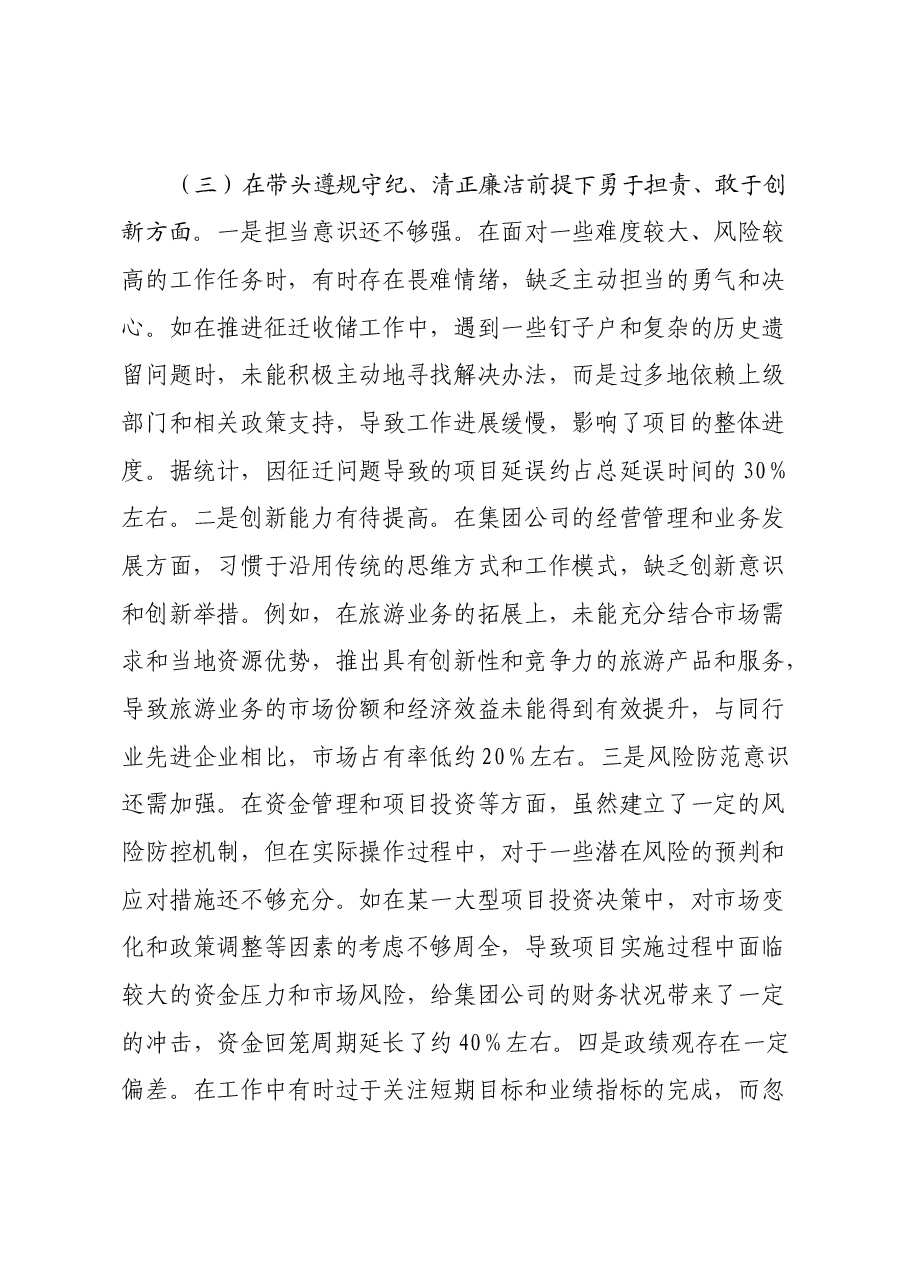 （三）在带头遵规守纪、清正廉洁前提下勇于担责、敢于创新方面。一是担当意识还不够强。在面对一些难度较大、风险较高的工作任务时，有时存在畏难情绪，缺乏主动担当的勇气和决心。如在推进征迁收储工作中，遇到一些钉子户和复杂的历史遗留问题时，未能积极主动地寻找解决办法，而是过多地依赖上级部门和相关政策支持，导致工作进展缓慢，影响了项目的整体进度。据统计，因征迁问题导致的项目延误约占总延误时间的30%左右。二是创新能力有待提高。在集团公司的经营管理和业务发展方面，习惯于沿用传统的思维方式和工作模式，缺乏创新意识和创新举措。例如，在旅游业务的拓展上，未能充分结合市场需求和当地资源优势，推出具有创新性和竞争力的旅游产品和服务，导致旅游业务的市场份额和经济效益未能得到有效提升，与同行业先进企业相比，市场占有率低约20%左右。三是风险防范意识还需加强。在资金管理和项目投资等方面，虽然建立了一定的风险防控机制，但在实际操作过程中，对于一些潜在风险的预判和应对措施还不够充分。如在某一大型项目投资决策中，对市场变化和政策调整等因素的考虑不够周全，导致项目实施过程中面临较大的资金压力和市场风险，给集团公司的财务状况带来了一定的冲击，资金回笼周期延长了约40%左右。四是政绩观存在一定偏差。在工作中有时过于关注短期目标和业绩指标的完成，而忽